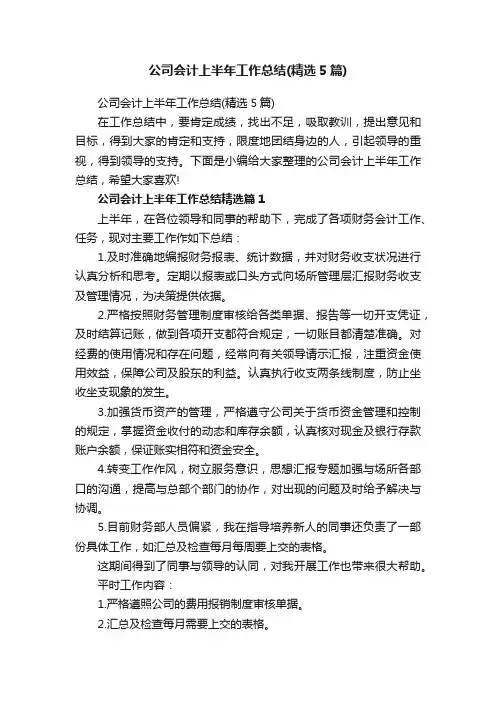 公司会计上半年工作总结(精选5篇)

公司会计上半年工作总结(精选5篇)

在工作总结中，要肯定成绩，找出不足，吸取教训，提出意见和目标，得到大家的肯定和支持，限度地团结身边的人，引起领导的重视，得到领导的支持。下面是小编给大家整理的公司会计上半年工作总结，希望大家喜欢!

公司会计上半年工作总结精选篇1

上半年，在各位领导和同事的帮助下，完成了各项财务会计工作、任务，现对主要工作作如下总结：

1.及时准确地编报财务报表、统计数据，并对财务收支状况进行认真分析和思考。定期以报表或口头方式向场所管理层汇报财务收支及管理情况，为决策提供依据。

2.严格按照财务管理制度审核给各类单据、报告等一切开支凭证，及时结算记账，做到各项开支都符合规定，一切账目都清楚准确。对经费的使用情况和存在问题，经常向有关领导请示汇报，注重资金使用效益，保障公司及股东的利益。认真执行收支两条线制度，防止坐收坐支现象的发生。

3.加强货币资产的管理，严格遵守公司关于货币资金管理和控制的规定，掌握资金收付的动态和库存余额，认真核对现金及银行存款账户余额，保证账实相符和资金安全。

4.转变工作作风，树立服务意识，思想汇报专题加强与场所各部口的沟通，提高与总部个部门的协作，对出现的问题及时给予解决与协调。

5.目前财务部人员偏紧，我在指导培养新人的同事还负责了一部份具体工作，如汇总及检查每月每周要上交的表格。

这期间得到了同事与领导的认同，对我开展工作也带来很大帮助。

平时工作内容：

1.严格遵照公司的费用报销制度审核单据。

2.汇总及检查每月需要上交的表格。